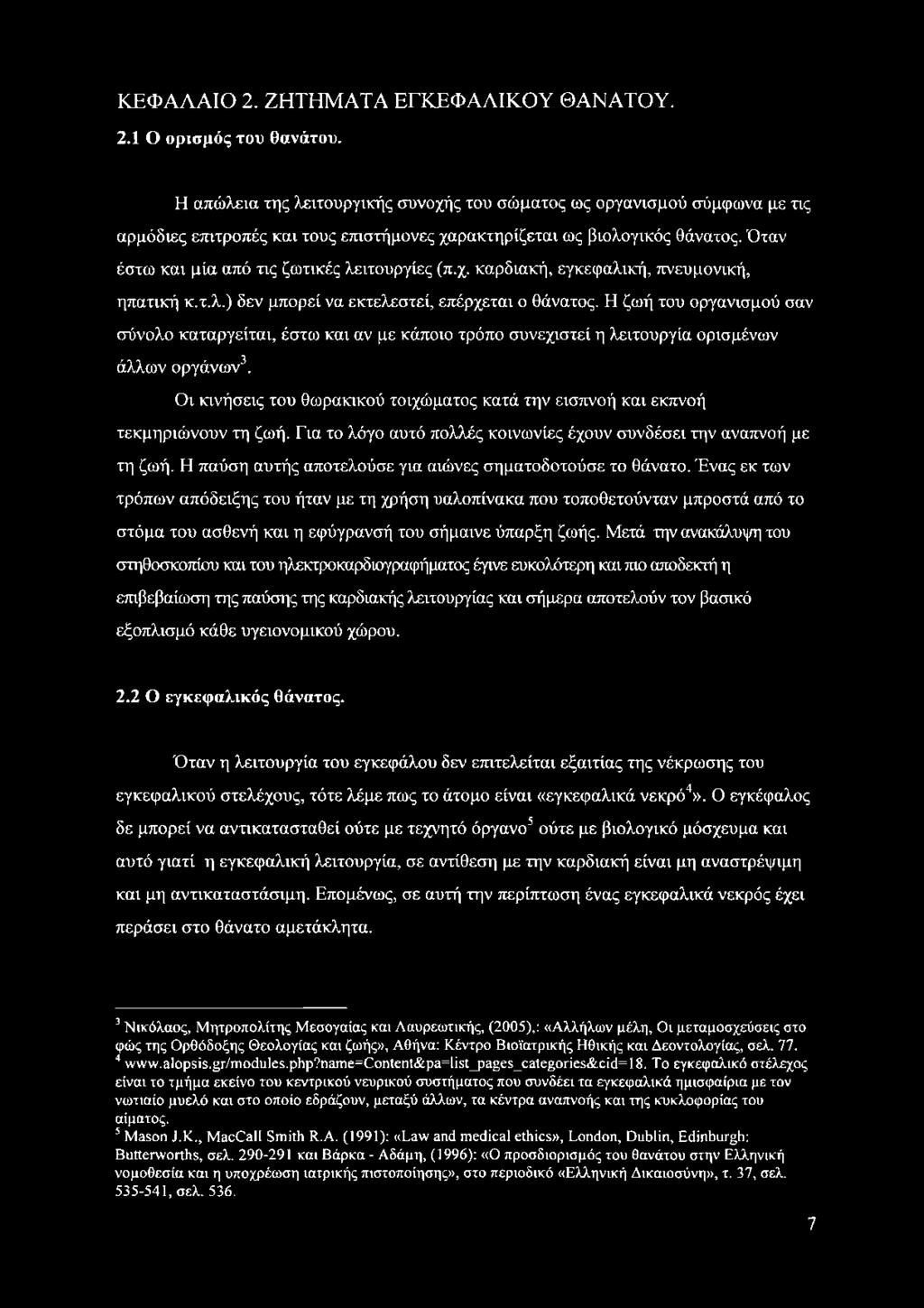 ΚΕΦΑΛΑΙΟ 2. ΖΗΤΗΜΑΤΑ ΕΓΚΕΦΑΛΙΚΟΥ ΘΑΝΑΤΟΥ.

2.1 Ο ορισμός του θανάτου.

Η απώλεια της λειτουργικής συνοχής του σώματος ως οργανισμού σύμφωνα με τις αρμόδιες επιτροπές και τους επιστήμονες χαρακτηρίζεται ως βιολογικός θάνατος. Όταν έστω και μία από τις ζωτικές λειτουργίες (π.χ. καρδιακή, εγκεφαλική, πνευμονική, ηπατική κ.τ.λ.) δεν μπορεί να εκτελεστεί, επέρχεται ο θάνατος. Η ζωή του οργανισμού σαν σύνολο καταργείται, έστω και αν με κάποιο τρόπο συνεχιστεί η λειτουργία ορισμένων άλλων οργάνων$^3$.

Οι κινήσεις του θωρακικού τοιχώματος κατά την εισπνοή και εκπνοή τεκμηριώνουν τη ζωή. Για το λόγο αυτό πολλές κοινωνίες έχουν συνδέσει την αναπνοή με τη ζωή. Η παύση αυτής αποτελούσε για αιώνες σηματοδοτούσε το θάνατο. Ένας εκ των τρόπων απόδειξης του ήταν με τη χρήση υαλοπίνακα που τοποθετούνταν μπροστά από το στόμα του ασθενή και η εφύγρανσή του σήμαινε ύπαρξη ζωής. Μετά την ανακάλυψη του στηθοσκοπίου και του ηλεκτροκαρδιογραφήματος έγινε ευκολότερη και πιο αποδεκτή η επιβεβαίωση της παύσης της καρδιακής λειτουργίας και σήμερα αποτελούν τον βασικό εξοπλισμό κάθε υγειονομικού χώρου.

2.2 Ο εγκεφαλικός θάνατος.

Όταν η λειτουργία του εγκεφάλου δεν επιτελείται εξαιτίας της νέκρωσης του εγκεφαλικού στελέχους, τότε λέμε πως το άτομο είναι «εγκεφαλικά νεκρό$^4$». Ο εγκέφαλος δε μπορεί να αντικατασταθεί ούτε με τεχνητό όργανο$^5$ ούτε με βιολογικό μόσχευμα και αυτό γιατί η εγκεφαλική λειτουργία, σε αντίθεση με την καρδιακή είναι μη αναστρέψιμη και μη αντικαταστάσιμη. Επομένως, σε αυτή την περίπτωση ένας εγκεφαλικά νεκρός έχει περάσει στο θάνατο αμετάκλητα.

$^3$ Νικόλαος, Μητροπολίτης Μεσογαίας και Λαυρεωτικής, (2005),: «Αλλήλων μέλη, Οι μεταμοσχεύσεις στο φώς της Ορθόδοξης Θεολογίας και ζωής», Αθήνα: Κέντρο Βιοϊατρικής Ηθικής και Δεοντολογίας, σελ. 77.
$^4$ www.alopsis.gr/modules.php?name=Content&pa=list_pages_categories&cid=18. Το εγκεφαλικό στέλεχος είναι το τμήμα εκείνο του κεντρικού νευρικού συστήματος που συνδέει τα εγκεφαλικά ημισφαίρια με τον νωτιαίο μυελό και στο οποίο εδράζουν, μεταξύ άλλων, τα κέντρα αναπνοής και της κυκλοφορίας του αίματος.
$^5$ Mason J.K., MacCall Smith R.A. (1991): «Law and medical ethics», London, Dublin, Edinburgh: Butterworths, σελ. 290-291 και Βάρκα - Αδάμη, (1996): «Ο προσδιορισμός του θανάτου στην Ελληνική νομοθεσία και η υποχρέωση ιατρικής πιστοποίησης», στο περιοδικό «Ελληνική Δικαιοσύνη», τ. 37, σελ. 535-541, σελ. 536.

7